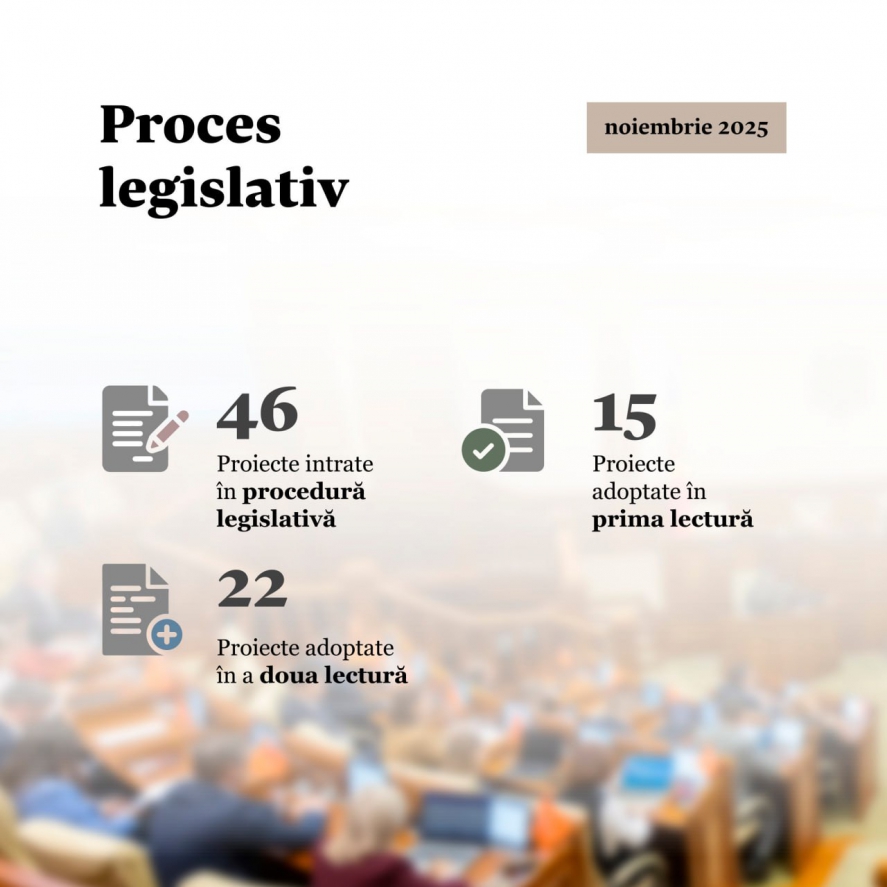 Proces legislativ

noiembrie 2025

46

Proiecte intrate în procedură legislativă

15

Proiecte adoptate în prima lectură

22

Proiecte adoptate în a doua lectură